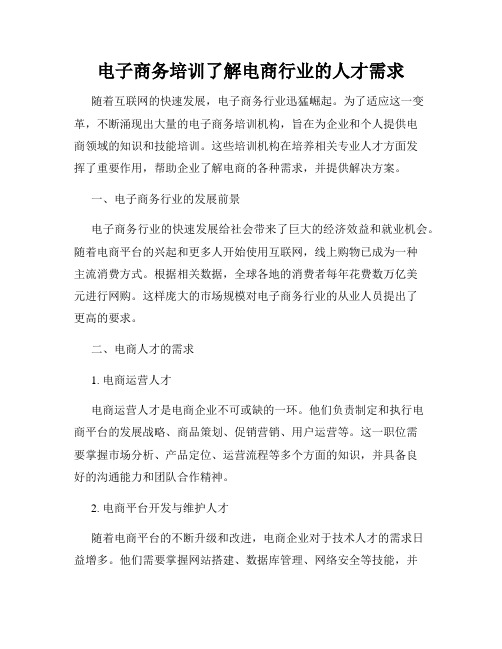 电子商务培训了解电商行业的人才需求

随着互联网的快速发展，电子商务行业迅猛崛起。为了适应这一变革，不断涌现出大量的电子商务培训机构，旨在为企业和个人提供电商领域的知识和技能培训。这些培训机构在培养相关专业人才方面发挥了重要作用，帮助企业了解电商的各种需求，并提供解决方案。

一、电子商务行业的发展前景

电子商务行业的快速发展给社会带来了巨大的经济效益和就业机会。随着电商平台的兴起和更多人开始使用互联网，线上购物已成为一种主流消费方式。根据相关数据，全球各地的消费者每年花费数万亿美元进行网购。这样庞大的市场规模对电子商务行业的从业人员提出了更高的要求。

二、电商人才的需求

1. 电商运营人才

电商运营人才是电商企业不可或缺的一环。他们负责制定和执行电商平台的发展战略、商品策划、促销营销、用户运营等。这一职位需要掌握市场分析、产品定位、运营流程等多个方面的知识，并具备良好的沟通能力和团队合作精神。

2. 电商平台开发与维护人才

随着电商平台的不断升级和改进，电商企业对于技术人才的需求日益增多。他们需要掌握网站搭建、数据库管理、网络安全等技能，并